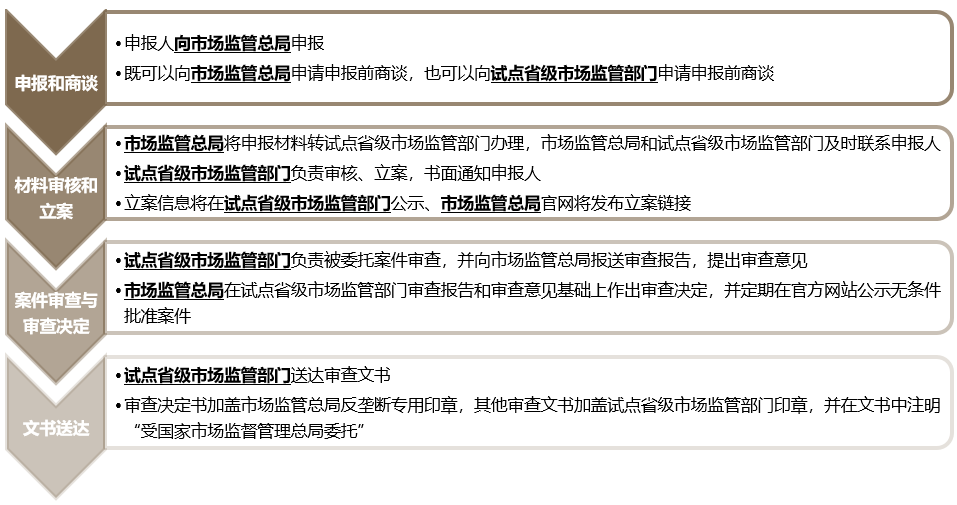 申报和商谈

• 申报人向市场监管总局申报
• 既可以向市场监管总局申请申报前商谈，也可以向试点省级市场监管部门申请申报前商谈

材料审核和立案

• 市场监管总局将申报材料转试点省级市场监管部门办理，市场监管总局和试点省级市场监管部门及时联系申报人
• 试点省级市场监管部门负责审核、立案，书面通知申报人
• 立案信息将在试点省级市场监管部门公示、市场监管总局官网将发布立案链接

案件审查与审查决定

• 试点省级市场监管部门负责被委托案件审查，并向市场监管总局报送审查报告，提出审查意见
• 市场监管总局在试点省级市场监管部门审查报告和审查意见基础上作出审查决定，并定期在官方网站公示无条件批准案件

文书送达

• 试点省级市场监管部门送达审查文书
• 审查决定书加盖市场监管总局反垄断专用印章，其他审查文书加盖试点省级市场监管部门印章，并在文书中注明“受国家市场监督管理总局委托”